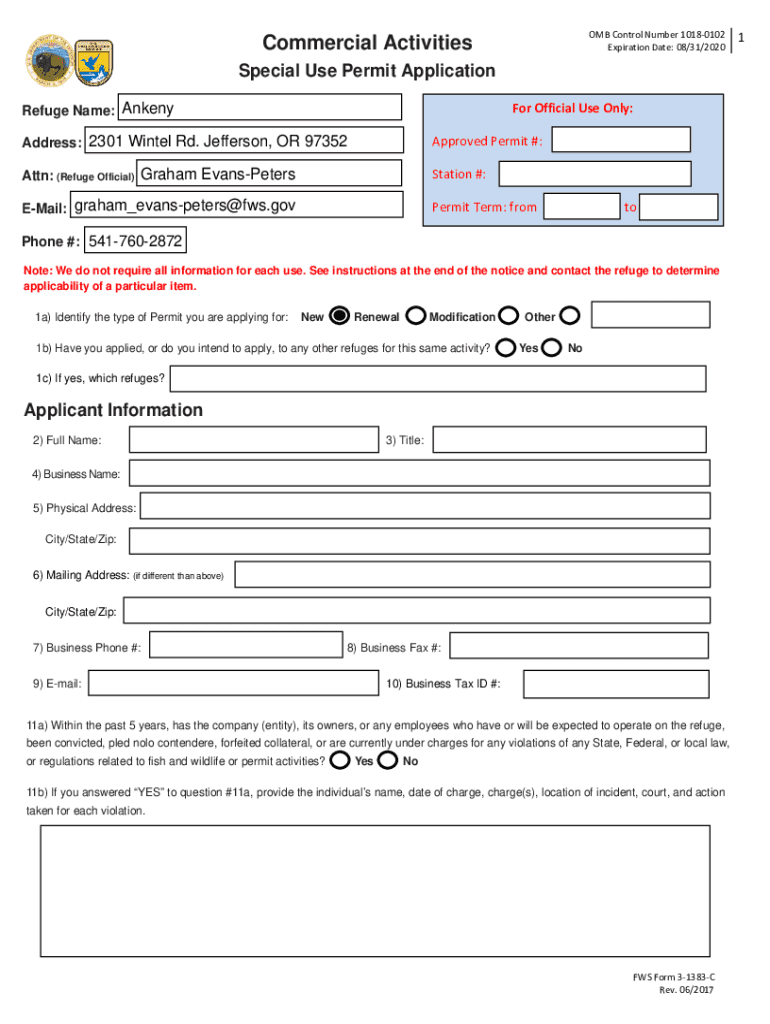 Commercial Activities

Special Use Permit Application

OMB Control Number 1018-0102
Expiration Date: 08/31/2020

1

Refuge Name: Ankeny

Address: 2301 Wintel Rd. Jefferson, OR 97352

Attn: (Refuge Official) Graham Evans-Peters

E-Mail: graham_evans-peters@fws.gov

Phone #: 541-760-2872

For Official Use Only:

Approved Permit #:

Station #:

Permit Term: from to

Note: We do not require all information for each use. See instructions at the end of the notice and contact the refuge to determine applicability of a particular item.

1a) Identify the type of Permit you are applying for: New Renewal Modification Other

1b) Have you applied, or do you intend to apply, to any other refuges for this same activity? Yes No

1c) If yes, which refuges?

Applicant Information

2) Full Name:

3) Title:

4) Business Name:

5) Physical Address:

City/State/Zip:

6) Mailing Address: (if different than above)

City/State/Zip:

7) Business Phone #:

8) Business Fax #:

9) E-mail:

10) Business Tax ID #:

11a) Within the past 5 years, has the company (entity), its owners, or any employees who have or will be expected to operate on the refuge, been convicted, pled nolo contendere, forfeited collateral, or are currently under charges for any violations of any State, Federal, or local law, or regulations related to fish and wildlife or permit activities? Yes No

11b) If you answered "YES" to question #11a, provide the individual's name, date of charge, charge(s), location of incident, court, and action taken for each violation.

FWS Form 3-1383-C
Rev. 06/2017